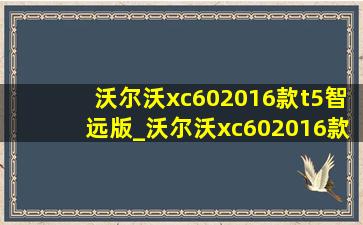 沃尔沃xc602016款t5智远版_沃尔沃xc602016款